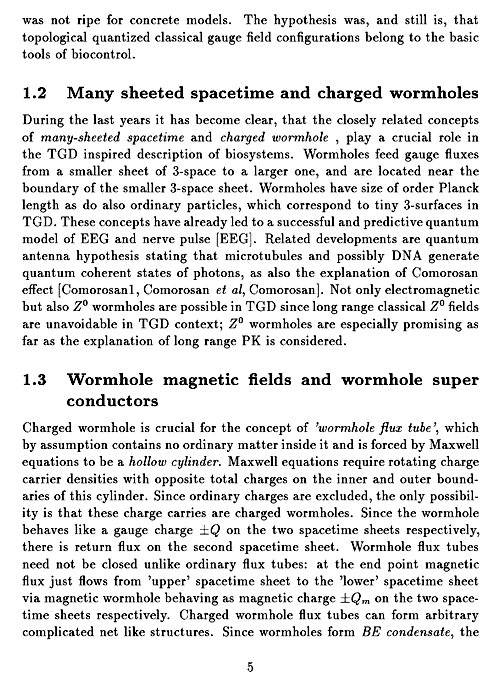 was not ripe for concrete models. The hypothesis was, and still is, that topological quantized classical gauge field configurations belong to the basic tools of biocontrol.

1.2 Many sheeted spacetime and charged wormholes

During the last years it has become clear, that the closely related concepts of many-sheeted spacetime and charged wormhole , play a crucial role in the TGD inspired description of biosystems. Wormholes feed gauge fluxes from a smaller sheet of 3-space to a larger one, and are located near the boundary of the smaller 3-space sheet. Wormholes have size of order Planck length as do also ordinary particles, which correspond to tiny 3-surfaces in TGD. These concepts have already led to a successful and predictive quantum model of EEG and nerve pulse [EEG]. Related developments are quantum antenna hypothesis stating that microtubules and possibly DNA generate quantum coherent states of photons, as also the explanation of Comorosan effect [Comorosan1, Comorosan et al, Comorosan]. Not only electromagnetic but also $Z^0$ wormholes are possible in TGD since long range classical $Z^0$ fields are unavoidable in TGD context; $Z^0$ wormholes are especially promising as far as the explanation of long range PK is considered.

1.3 Wormhole magnetic fields and wormhole super conductors

Charged wormhole is crucial for the concept of 'wormhole flux tube', which by assumption contains no ordinary matter inside it and is forced by Maxwell equations to be a hollow cylinder. Maxwell equations require rotating charge carrier densities with opposite total charges on the inner and outer boundaries of this cylinder. Since ordinary charges are excluded, the only possibility is that these charge carries are charged wormholes. Since the wormhole behaves like a gauge charge $\pm Q$ on the two spacetime sheets respectively, there is return flux on the second spacetime sheet. Wormhole flux tubes need not be closed unlike ordinary flux tubes: at the end point magnetic flux just flows from 'upper' spacetime sheet to the 'lower' spacetime sheet via magnetic wormhole behaving as magnetic charge $\pm Q_m$ on the two spacetime sheets respectively. Charged wormhole flux tubes can form arbitrary complicated net like structures. Since wormholes form BE condensate, the

5